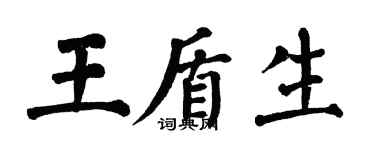 王盾生
词典网